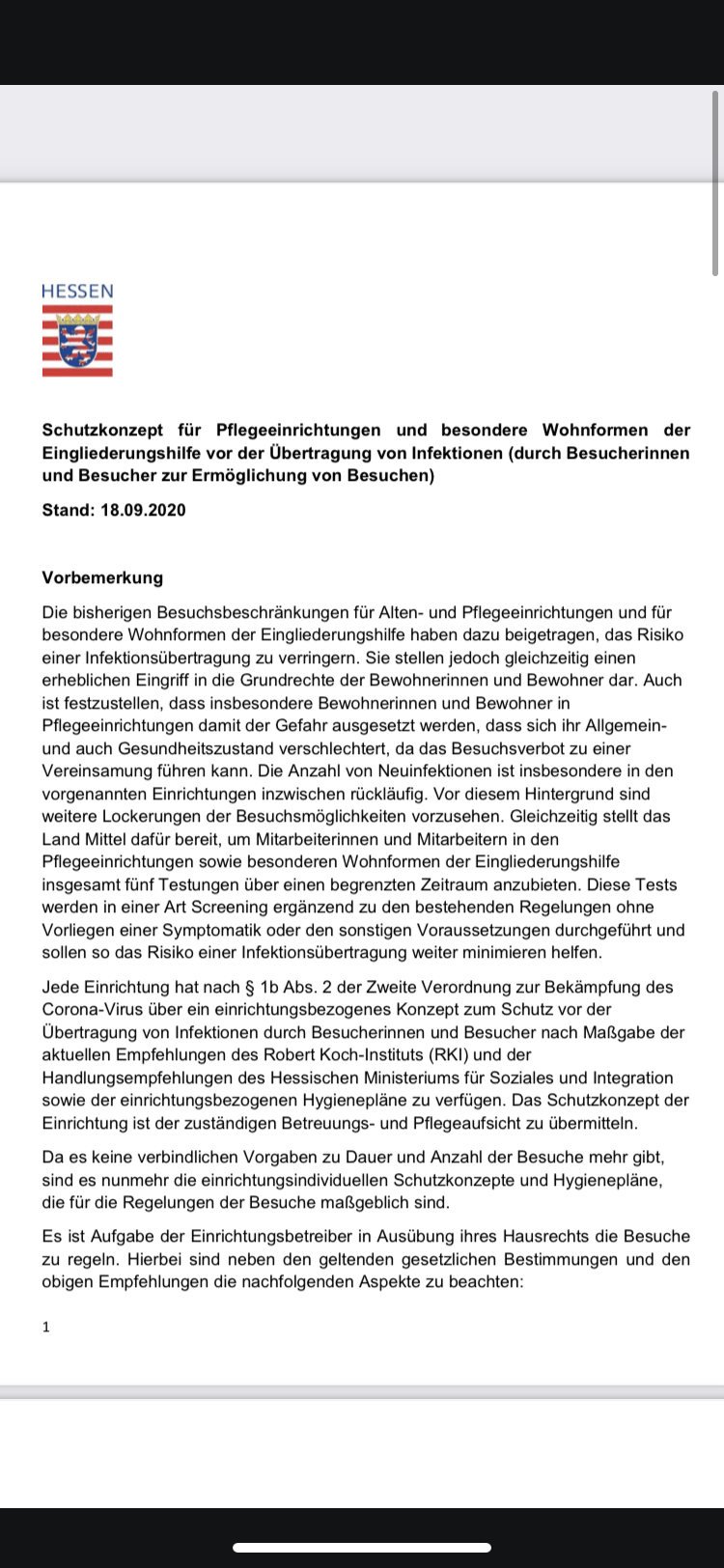 HESSEN

Schutzkonzept für Pflegeeinrichtungen und besondere Wohnformen der Eingliederungshilfe vor der Übertragung von Infektionen (durch Besucherinnen und Besucher zur Ermöglichung von Besuchen)

Stand: 18.09.2020

Vorbemerkung

Die bisherigen Besuchsbeschränkungen für Alten- und Pflegeeinrichtungen und für besondere Wohnformen der Eingliederungshilfe haben dazu beigetragen, das Risiko einer Infektionsübertragung zu verringern. Sie stellen jedoch gleichzeitig einen erheblichen Eingriff in die Grundrechte der Bewohnerinnen und Bewohner dar. Auch ist festzustellen, dass insbesondere Bewohnerinnen und Bewohner in Pflegeeinrichtungen damit der Gefahr ausgesetzt werden, dass sich ihr Allgemein- und auch Gesundheitszustand verschlechtert, da das Besuchsverbot zu einer Vereinsamung führen kann. Die Anzahl von Neuinfektionen ist insbesondere in den vorgenannten Einrichtungen inzwischen rückläufig. Vor diesem Hintergrund sind weitere Lockerungen der Besuchsmöglichkeiten vorzusehen. Gleichzeitig stellt das Land Mittel dafür bereit, um Mitarbeiterinnen und Mitarbeitern in den Pflegeeinrichtungen sowie besonderen Wohnformen der Eingliederungshilfe insgesamt fünf Testungen über einen begrenzten Zeitraum anzubieten. Diese Tests werden in einer Art Screening ergänzend zu den bestehenden Regelungen ohne Vorliegen einer Symptomatik oder den sonstigen Voraussetzungen durchgeführt und sollen so das Risiko einer Infektionsübertragung weiter minimieren helfen.

Jede Einrichtung hat nach § 1b Abs. 2 der Zweite Verordnung zur Bekämpfung des Corona-Virus über ein einrichtungsbezogenes Konzept zum Schutz vor der Übertragung von Infektionen durch Besucherinnen und Besucher nach Maßgabe der aktuellen Empfehlungen des Robert Koch-Instituts (RKI) und der Handlungsempfehlungen des Hessischen Ministeriums für Soziales und Integration sowie der einrichtungsbezogenen Hygienepläne zu verfügen. Das Schutzkonzept der Einrichtung ist der zuständigen Betreuungs- und Pflegeaufsicht zu übermitteln.

Da es keine verbindlichen Vorgaben zu Dauer und Anzahl der Besuche mehr gibt, sind es nunmehr die einrichtungsindividuellen Schutzkonzepte und Hygienepläne, die für die Regelungen der Besuche maßgeblich sind.

Es ist Aufgabe der Einrichtungsbetreiber in Ausübung ihres Hausrechts die Besuche zu regeln. Hierbei sind neben den geltenden gesetzlichen Bestimmungen und den obigen Empfehlungen die nachfolgenden Aspekte zu beachten:

1